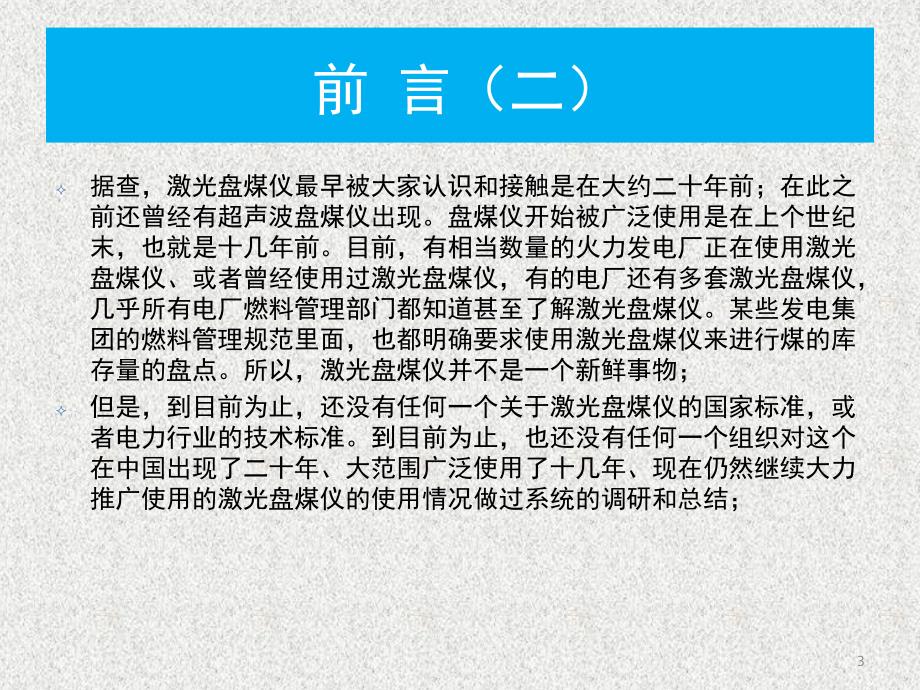 前 言（二）

据查，激光盘煤仪最早被大家认识和接触是在大约二十年前；在此之前还曾经有超声波盘煤仪出现。盘煤仪开始被广泛使用是在上个世纪末，也就是十几年前。目前，有相当数量的火力发电厂正在使用激光盘煤仪、或者曾经使用过激光盘煤仪，有的电厂还有多套激光盘煤仪，几乎所有电厂燃料管理部门都知道甚至了解激光盘煤仪。某些发电集团的燃料管理规范里面，也都明确要求使用激光盘煤仪来进行煤的库存量的盘点。所以，激光盘煤仪并不是一个新鲜事物；

但是，到目前为止，还没有任何一个关于激光盘煤仪的国家标准，或者电力行业的技术标准。到目前为止，也还没有任何一个组织对这个在中国出现了二十年、大范围广泛使用了十几年、现在仍然继续大力推广使用的激光盘煤仪的使用情况做过系统的调研和总结；

3